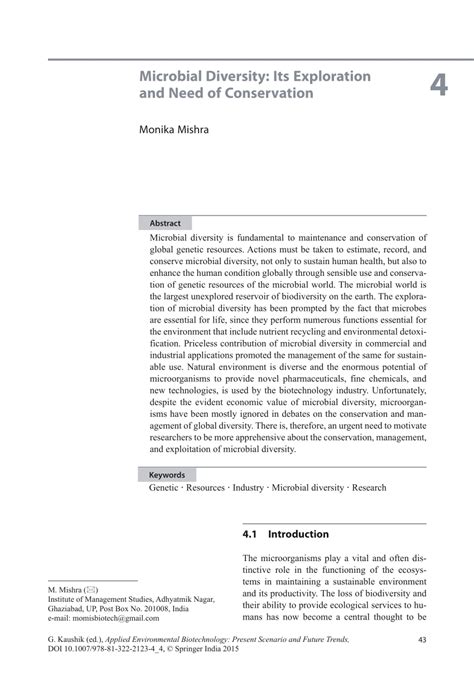 Microbial Diversity: Its Exploration and Need of Conservation

4

Monika Mishra

Abstract

Microbial diversity is fundamental to maintenance and conservation of global genetic resources. Actions must be taken to estimate, record, and conserve microbial diversity, not only to sustain human health, but also to enhance the human condition globally through sensible use and conservation of genetic resources of the microbial world. The microbial world is the largest unexplored reservoir of biodiversity on the earth. The exploration of microbial diversity has been prompted by the fact that microbes are essential for life, since they perform numerous functions essential for the environment that include nutrient recycling and environmental detoxification. Priceless contribution of microbial diversity in commercial and industrial applications promoted the management of the same for sustainable use. Natural environment is diverse and the enormous potential of microorganisms to provide novel pharmaceuticals, fine chemicals, and new technologies, is used by the biotechnology industry. Unfortunately, despite the evident economic value of microbial diversity, microorganisms have been mostly ignored in debates on the conservation and management of global diversity. There is, therefore, an urgent need to motivate researchers to be more apprehensive about the conservation, management, and exploitation of microbial diversity.

Keywords

Genetic · Resources · Industry · Microbial diversity · Research

4.1 Introduction

The microorganisms play a vital and often distinctive role in the functioning of the ecosystems in maintaining a sustainable environment and its productivity. The loss of biodiversity and their ability to provide ecological services to humans has now become a central thought to be

M. Mishra (✉)
Institute of Management Studies, Adhyatmik Nagar, Ghaziabad, UP, Post Box No. 201008, India
e-mail: momisbiotech@gmail.com

G. Kaushik (ed.), Applied Environmental Biotechnology: Present Scenario and Future Trends, DOI 10.1007/978-81-322-2123-4_4, © Springer India 2015

43